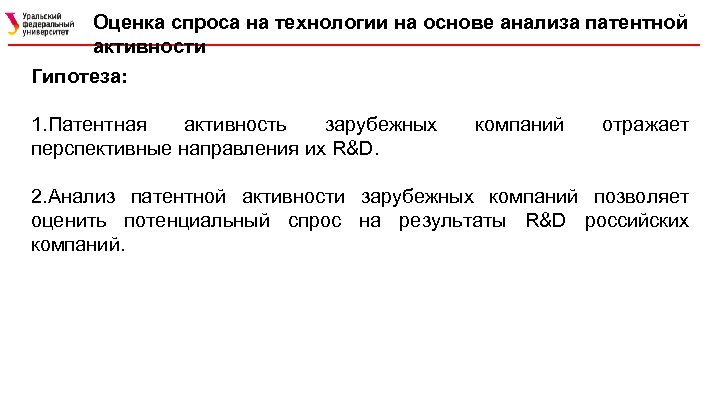 Уральский федеральный университет

Оценка спроса на технологии на основе анализа патентной активности

Гипотеза:

1.Патентная активность зарубежных компаний отражает перспективные направления их R&D.

2.Анализ патентной активности зарубежных компаний позволяет оценить потенциальный спрос на результаты R&D российских компаний.